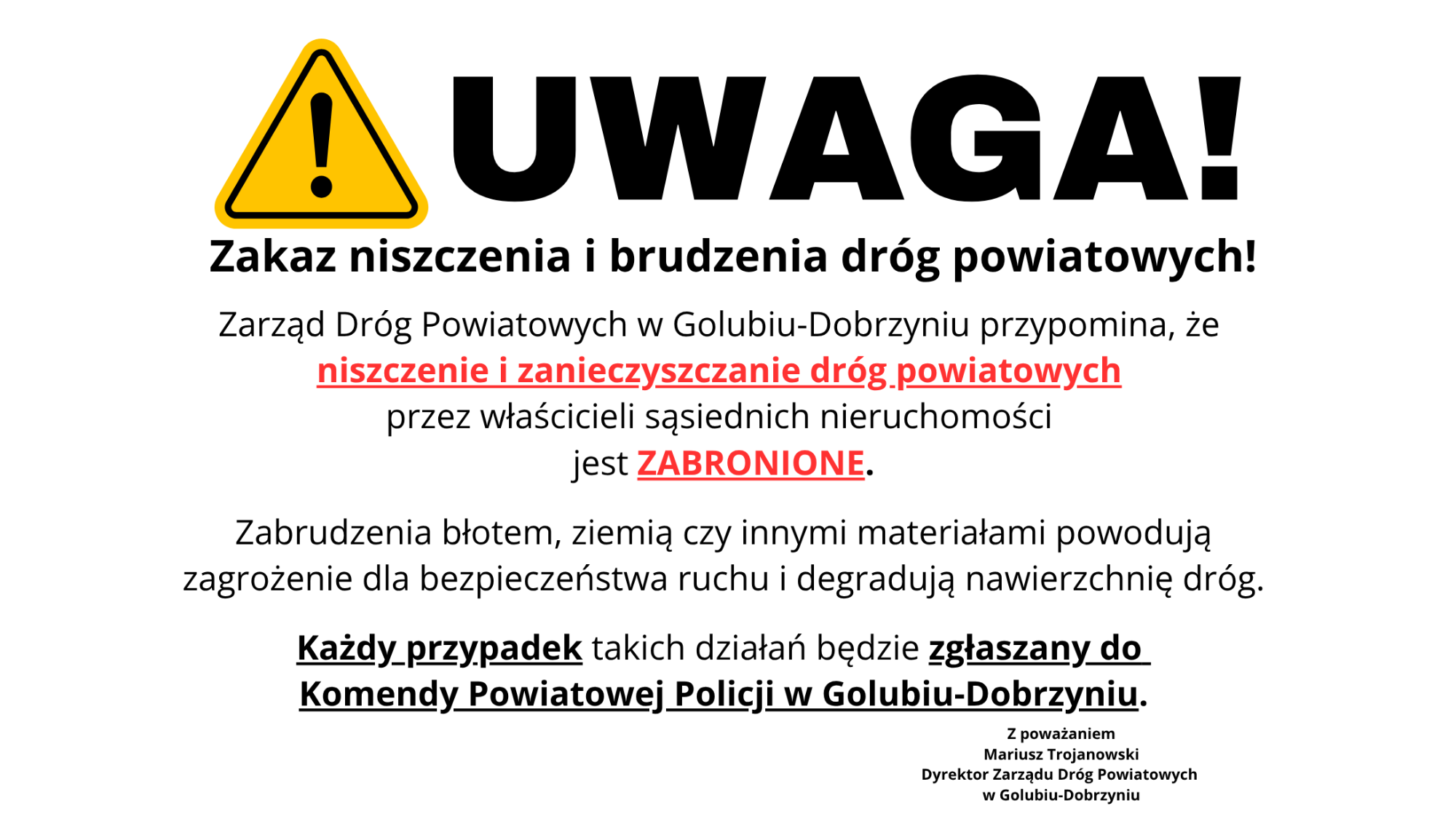 UWAGA!

Zakaz niszczenia i brudzenia dróg powiatowych!

Zarząd Dróg Powiatowych w Golubiu-Dobrzyniu przypomina, że niszczenie i zanieczyszczanie dróg powiatowych przez właścicieli sąsiednich nieruchomości jest ZABRONIONE.

Zabrudzenia błotem, ziemią czy innymi materiałami powodują zagrożenie dla bezpieczeństwa ruchu i degradują nawierzchnię dróg.

Każdy przypadek takich działań będzie zgłaszany do Komendy Powiatowej Policji w Golubiu-Dobrzyniu.

Z poważaniem
Mariusz Trojanowski
Dyrektor Zarządu Dróg Powiatowych
w Golubiu-Dobrzyniu